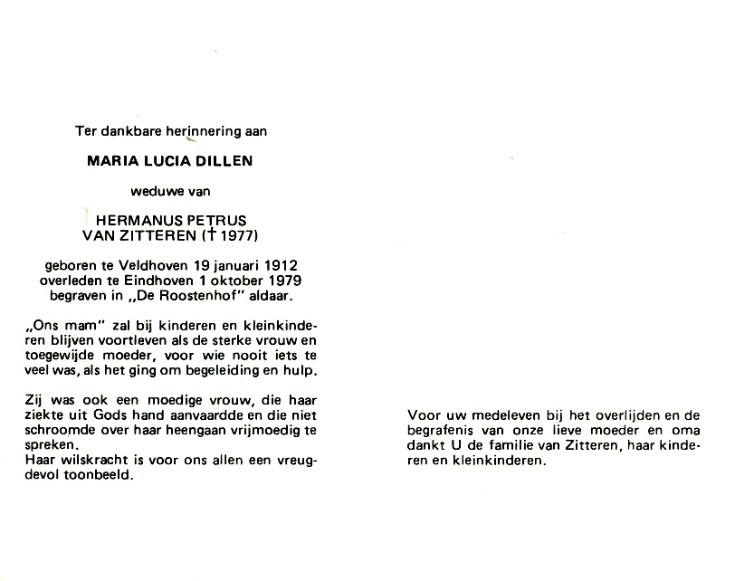 Ter dankbare herinnering aan

MARIA LUCIA DILLEN

weduwe van

HERMANUS PETRUS
VAN ZITTEREN († 1977)

geboren te Veldhoven 19 januari 1912
overleden te Eindhoven 1 oktober 1979
begraven in „De Roostenhof" aldaar.

„Ons mam" zal bij kinderen en kleinkinderen blijven voortleven als de sterke vrouw en toegewijde moeder, voor wie nooit iets te veel was, als het ging om begeleiding en hulp.

Zij was ook een moedige vrouw, die haar ziekte uit Gods hand aanvaardde en die niet schroomde over haar heengaan vrijmoedig te spreken.
Haar wilskracht is voor ons allen een vreugdevol toonbeeld.

Voor uw medeleven bij het overlijden en de begrafenis van onze lieve moeder en oma dankt U de familie van Zitteren, haar kinderen en kleinkinderen.